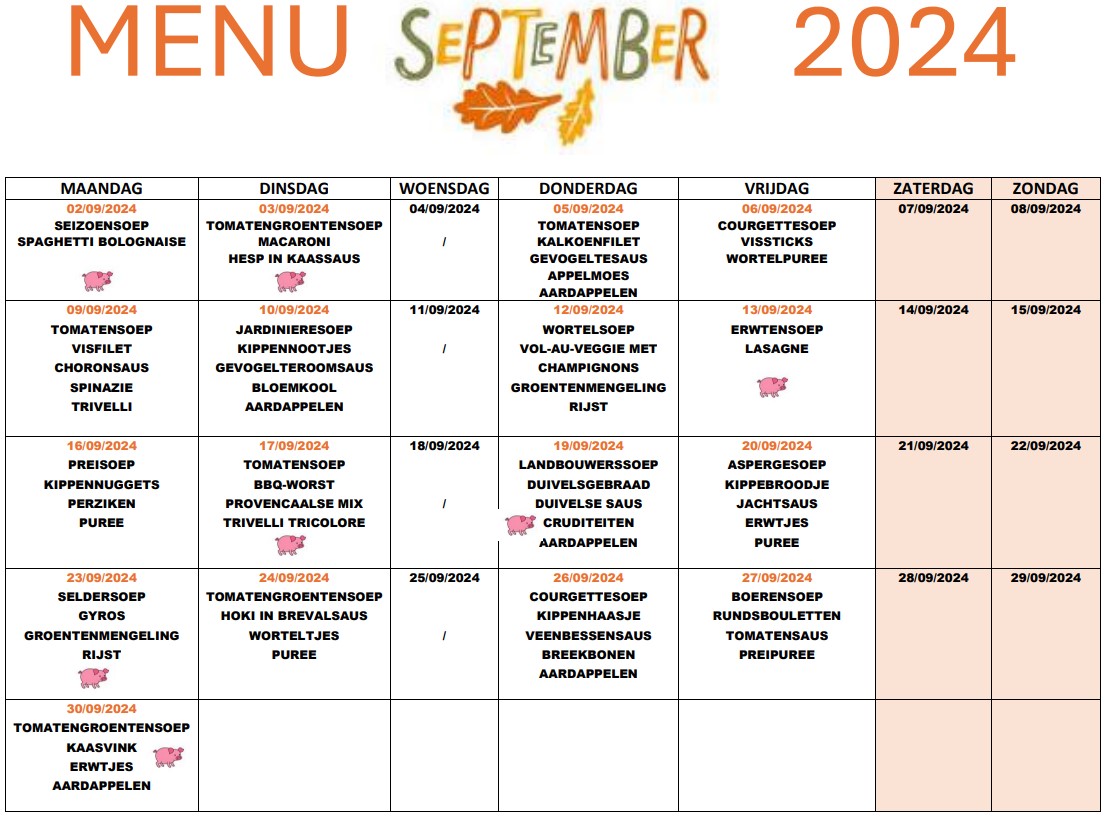 MENU SEPTEMBER 2024

| MAANDAG | DINSDAG | WOENSDAG | DONDERDAG | VRIJDAG | ZATERDAG | ZONDAG |
|---|---|---|---|---|---|---|
| 02/09/2024 SEIZOENSOEP SPAGHETTI BOLOGNAISE | 03/09/2024 TOMATENGROENTENSOEP MACARONI HESP IN KAASSAUS | 04/09/2024 / | 05/09/2024 TOMATENSOEP KALKOENFILET GEVOGELTESAUS APPELMOES AARDAPPELEN | 06/09/2024 COURGETTESOEP VISSTICKS WORTELPUREE | 07/09/2024 | 08/09/2024 |
| 09/09/2024 TOMATENSOEP VISFILET CHORONSAUS SPINAZIE TRIVELLI | 10/09/2024 JARDINIERESOEP KIPPENNOOTJES GEVOGELTEROOMSAUS BLOEMKOOL AARDAPPELEN | 11/09/2024 / | 12/09/2024 WORTELSOEP VOL-AU-VEGGIE MET CHAMPIGNONS GROENTENMENGELING RIJST | 13/09/2024 ERWTENSOEP LASAGNE | 14/09/2024 | 15/09/2024 |
| 16/09/2024 PREISOEP KIPPENNUGGETS PERZIKEN PUREE | 17/09/2024 TOMATENSOEP BBQ-WORST PROVENCAALSE MIX TRIVELLI TRICOLORE | 18/09/2024 / | 19/09/2024 LANDBOUWERSSOEP DUIVELSGEBRAAD DUIVELSE SAUS CRUDITEITEN AARDAPPELEN | 20/09/2024 ASPERGESOEP KIPPEBROODJE JACHTSAUS ERWTJES PUREE | 21/09/2024 | 22/09/2024 |
| 23/09/2024 SELDERSOEP GYROS GROENTENMENGELING RIJST | 24/09/2024 TOMATENGROENTENSOEP HOKI IN BREVALSAUS WORTELTJES PUREE | 25/09/2024 / | 26/09/2024 COURGETTESOEP KIPPENHAASJE VEENBESSENSAUS BREEKBONEN AARDAPPELEN | 27/09/2024 BOERENSOEP RUNDSBOULETTEN TOMATENSAUS PREIPUREE | 28/09/2024 | 29/09/2024 |
| 30/09/2024 TOMATENGROENTENSOEP KAASVINK ERWTJES AARDAPPELEN | | | | | | |